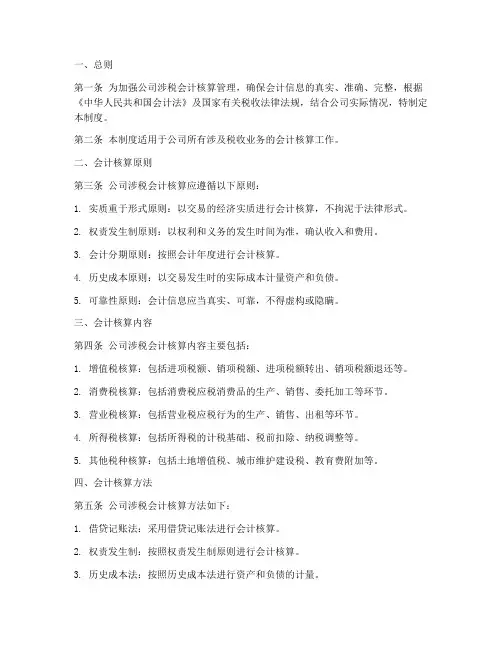 一、总则

第一条 为加强公司涉税会计核算管理，确保会计信息的真实、准确、完整，根据《中华人民共和国会计法》及国家有关税收法律法规，结合公司实际情况，特制定本制度。

第二条 本制度适用于公司所有涉及税收业务的会计核算工作。

二、会计核算原则

第三条 公司涉税会计核算应遵循以下原则：

1. 实质重于形式原则：以交易的经济实质进行会计核算，不拘泥于法律形式。

2. 权责发生制原则：以权利和义务的发生时间为准，确认收入和费用。

3. 会计分期原则：按照会计年度进行会计核算。

4. 历史成本原则：以交易发生时的实际成本计量资产和负债。

5. 可靠性原则：会计信息应当真实、可靠，不得虚构或隐瞒。

三、会计核算内容

第四条 公司涉税会计核算内容主要包括：

1. 增值税核算：包括进项税额、销项税额、进项税额转出、销项税额退还等。

2. 消费税核算：包括消费税应税消费品的生产、销售、委托加工等环节。

3. 营业税核算：包括营业税应税行为的生产、销售、出租等环节。

4. 所得税核算：包括所得税的计税基础、税前扣除、纳税调整等。

5. 其他税种核算：包括土地增值税、城市维护建设税、教育费附加等。

四、会计核算方法

第五条 公司涉税会计核算方法如下：

1. 借贷记账法：采用借贷记账法进行会计核算。

2. 权责发生制：按照权责发生制原则进行会计核算。

3. 历史成本法：按照历史成本法进行资产和负债的计量。